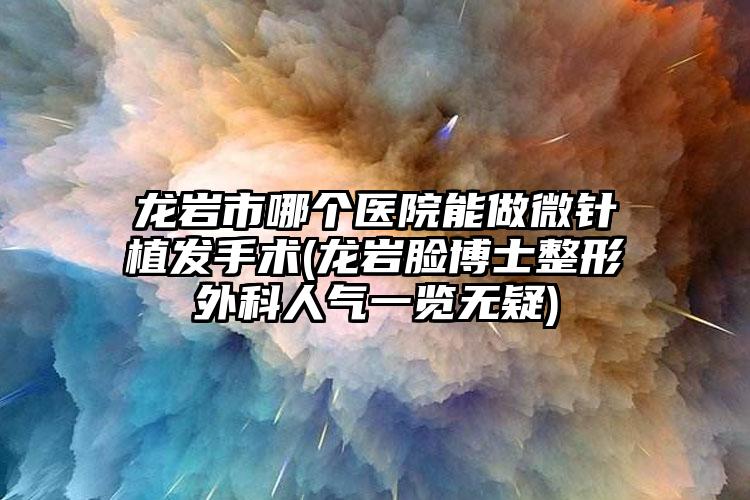 龙岩市哪个医院能做微针植发手术(龙岩脸博士整形外科人气一览无疑)